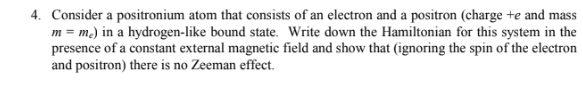 4. Consider a positronium atom that consists of an electron and a positron (charge $+e$ and mass $m = m_e$) in a hydrogen-like bound state. Write down the Hamiltonian for this system in the presence of a constant external magnetic field and show that (ignoring the spin of the electron and positron) there is no Zeeman effect.